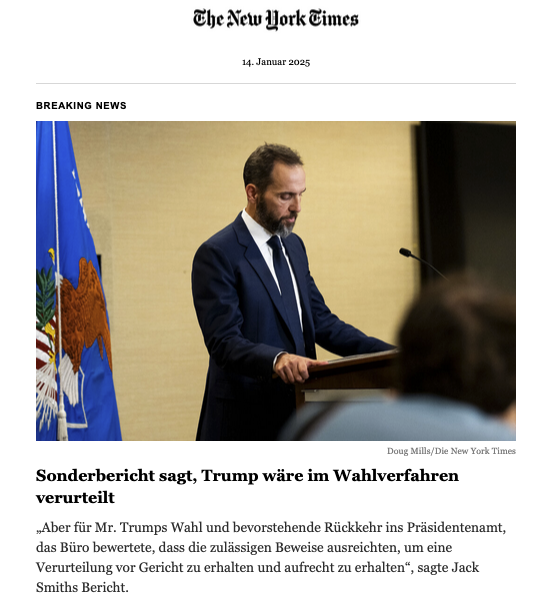 The New York Times

14. Januar 2025

BREAKING NEWS

Doug Mills/Die New York Times

Sonderbericht sagt, Trump wäre im Wahlverfahren verurteilt

„Aber für Mr. Trumps Wahl und bevorstehende Rückkehr ins Präsidentenamt, das Büro bewertete, dass die zulässigen Beweise ausreichten, um eine Verurteilung vor Gericht zu erhalten und aufrecht zu erhalten“, sagte Jack Smiths Bericht.